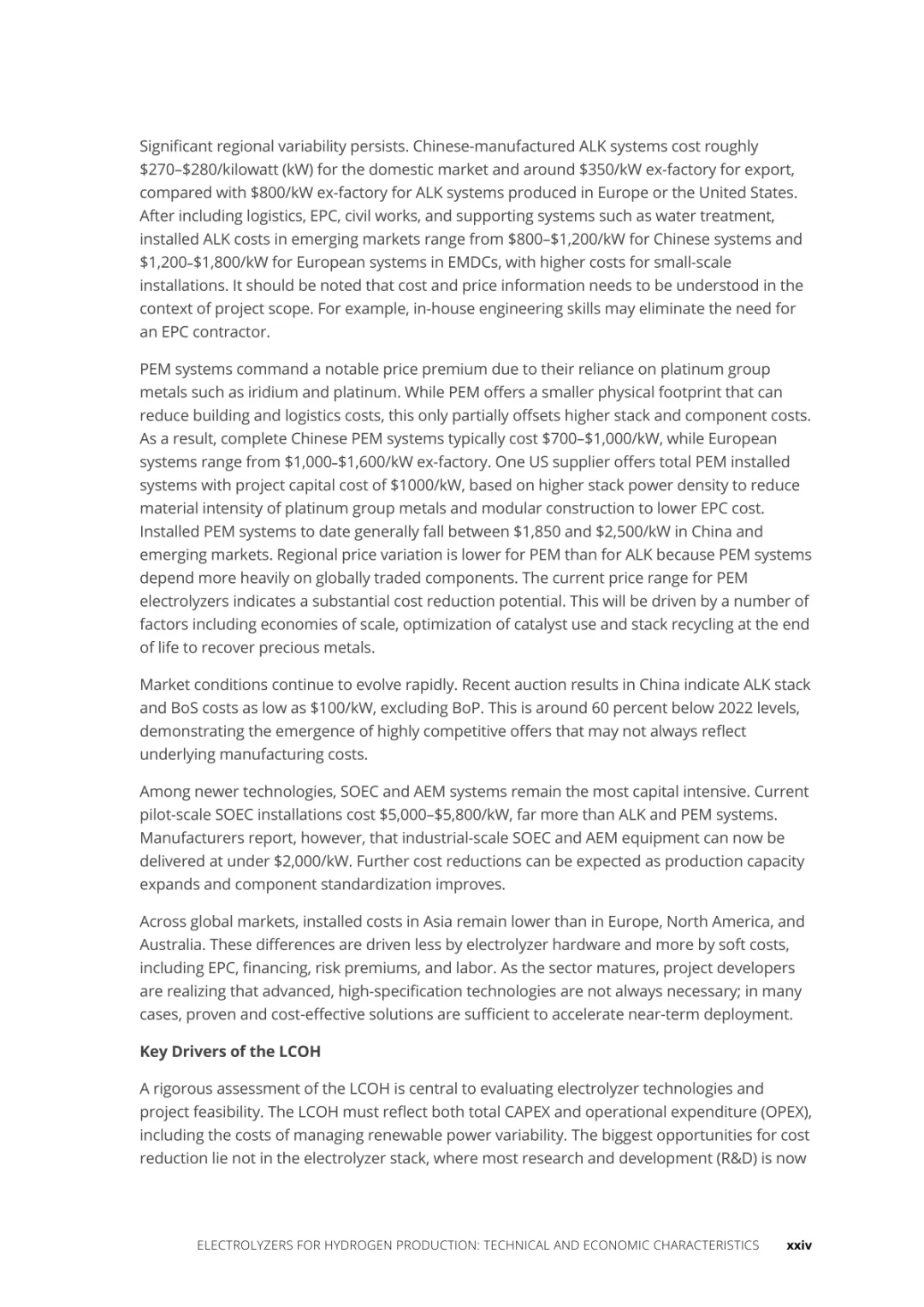 Significant regional variability persists. Chinese-manufactured ALK systems cost roughly \$270–\$280/kilowatt (kW) for the domestic market and around \$350/kW ex-factory for export, compared with \$800/kW ex-factory for ALK systems produced in Europe or the United States. After including logistics, EPC, civil works, and supporting systems such as water treatment, installed ALK costs in emerging markets range from \$800–\$1,200/kW for Chinese systems and \$1,200–\$1,800/kW for European systems in EMDCs, with higher costs for small-scale installations. It should be noted that cost and price information needs to be understood in the context of project scope. For example, in-house engineering skills may eliminate the need for an EPC contractor.

PEM systems command a notable price premium due to their reliance on platinum group metals such as iridium and platinum. While PEM offers a smaller physical footprint that can reduce building and logistics costs, this only partially offsets higher stack and component costs. As a result, complete Chinese PEM systems typically cost \$700–\$1,000/kW, while European systems range from \$1,000–\$1,600/kW ex-factory. One US supplier offers total PEM installed systems with project capital cost of \$1000/kW, based on higher stack power density to reduce material intensity of platinum group metals and modular construction to lower EPC cost. Installed PEM systems to date generally fall between \$1,850 and \$2,500/kW in China and emerging markets. Regional price variation is lower for PEM than for ALK because PEM systems depend more heavily on globally traded components. The current price range for PEM electrolyzers indicates a substantial cost reduction potential. This will be driven by a number of factors including economies of scale, optimization of catalyst use and stack recycling at the end of life to recover precious metals.

Market conditions continue to evolve rapidly. Recent auction results in China indicate ALK stack and BoS costs as low as \$100/kW, excluding BoP. This is around 60 percent below 2022 levels, demonstrating the emergence of highly competitive offers that may not always reflect underlying manufacturing costs.

Among newer technologies, SOEC and AEM systems remain the most capital intensive. Current pilot-scale SOEC installations cost \$5,000–\$5,800/kW, far more than ALK and PEM systems. Manufacturers report, however, that industrial-scale SOEC and AEM equipment can now be delivered at under \$2,000/kW. Further cost reductions can be expected as production capacity expands and component standardization improves.

Across global markets, installed costs in Asia remain lower than in Europe, North America, and Australia. These differences are driven less by electrolyzer hardware and more by soft costs, including EPC, financing, risk premiums, and labor. As the sector matures, project developers are realizing that advanced, high-specification technologies are not always necessary; in many cases, proven and cost-effective solutions are sufficient to accelerate near-term deployment.

**Key Drivers of the LCOH**

A rigorous assessment of the LCOH is central to evaluating electrolyzer technologies and project feasibility. The LCOH must reflect both total CAPEX and operational expenditure (OPEX), including the costs of managing renewable power variability. The biggest opportunities for cost reduction lie not in the electrolyzer stack, where most research and development (R&D) is now

ELECTROLYZERS FOR HYDROGEN PRODUCTION: TECHNICAL AND ECONOMIC CHARACTERISTICS xxiv